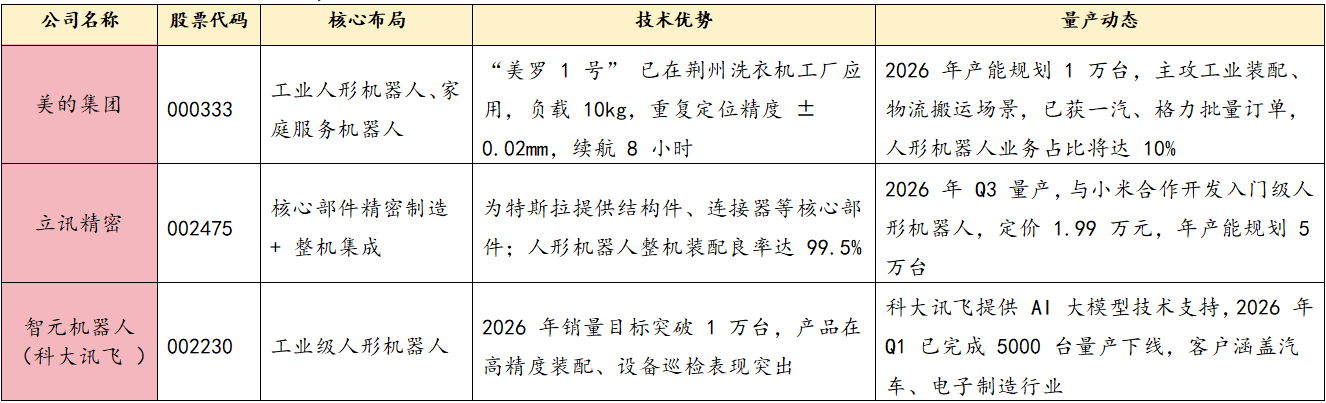 | 公司名称 | 股票代码 | 核心布局 | 技术优势 | 量产动态 |
|---|---|---|---|---|
| 美的集团 | 000333 | 工业人形机器人、家庭服务机器人 | “美罗1号”已在荆州洗衣机工厂应用，负载10kg，重复定位精度±0.02mm，续航8小时 | 2026年产能规划1万台，主攻工业装配、物流搬运场景，已获一汽、格力批量订单，人形机器人业务占比将达10% |
| 立讯精密 | 002475 | 核心部件精密制造+整机集成 | 为特斯拉提供结构件、连接器等核心部件；人形机器人整机装配良率达99.5% | 2026年Q3量产，与小米合作开发入门级人形机器人，定价1.99万元，年产能规划5万台 |
| 智元机器人（科大讯飞） | 002230 | 工业级人形机器人 | 2026年销量目标突破1万台，产品在高精度装配、设备巡检表现突出 | 科大讯飞提供AI大模型技术支持，2026年Q1已完成5000台量产下线，客户涵盖汽车、电子制造行业 |